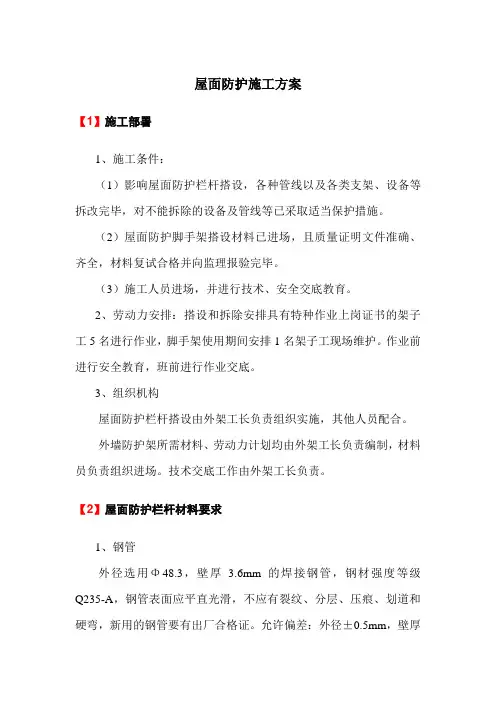 屋面防护施工方案

【1】施工部署

1、施工条件：

（1）影响屋面防护栏杆搭设，各种管线以及各类支架、设备等拆改完毕，对不能拆除的设备及管线等已采取适当保护措施。

（2）屋面防护脚手架搭设材料已进场，且质量证明文件准确、齐全，材料复试合格并向监理报验完毕。

（3）施工人员进场，并进行技术、安全交底教育。

2、劳动力安排：搭设和拆除安排具有特种作业上岗证书的架子工 5 名进行作业，脚手架使用期间安排 1 名架子工现场维护。作业前进行安全教育，班前进行作业交底。

3、组织机构

屋面防护栏杆搭设由外架工长负责组织实施，其他人员配合。

外墙防护架所需材料、劳动力计划均由外架工长负责编制，材料员负责组织进场。技术交底工作由外架工长负责。

【2】屋面防护栏杆材料要求

1、钢管

外径选用Φ48.3，壁厚 3.6mm 的焊接钢管，钢材强度等级 Q235-A，钢管表面应平直光滑，不应有裂纹、分层、压痕、划道和硬弯，新用的钢管要有出厂合格证。允许偏差：外径±0.5mm，壁厚